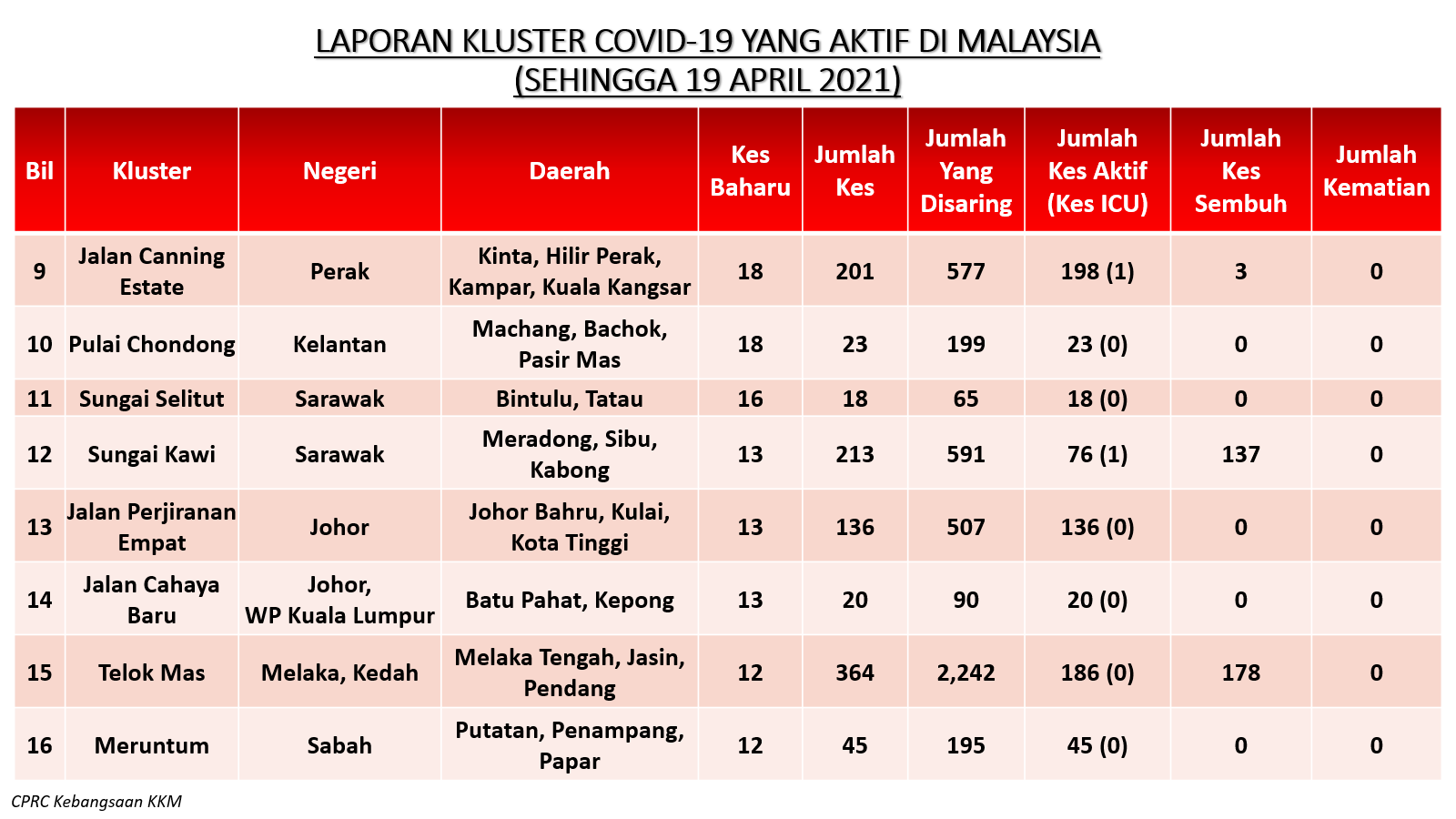 LAPORAN KLUSTER COVID-19 YANG AKTIF DI MALAYSIA
(SEHINGGA 19 APRIL 2021)

| Bil | Kluster | Negeri | Daerah | Kes Baharu | Jumlah Kes | Jumlah Yang Disaring | Jumlah Kes Aktif (Kes ICU) | Jumlah Kes Sembuh | Jumlah Kematian |
|---|---|---|---|---|---|---|---|---|---|
| 9 | Jalan Canning Estate | Perak | Kinta, Hilir Perak, Kampar, Kuala Kangsar | 18 | 201 | 577 | 198 (1) | 3 | 0 |
| 10 | Pulai Chondong | Kelantan | Machang, Bachok, Pasir Mas | 18 | 23 | 199 | 23 (0) | 0 | 0 |
| 11 | Sungai Selitut | Sarawak | Bintulu, Tatau | 16 | 18 | 65 | 18 (0) | 0 | 0 |
| 12 | Sungai Kawi | Sarawak | Meradong, Sibu, Kabong | 13 | 213 | 591 | 76 (1) | 137 | 0 |
| 13 | Jalan Perjiranan Empat | Johor | Johor Bahru, Kulai, Kota Tinggi | 13 | 136 | 507 | 136 (0) | 0 | 0 |
| 14 | Jalan Cahaya Baru | Johor, WP Kuala Lumpur | Batu Pahat, Kepong | 13 | 20 | 90 | 20 (0) | 0 | 0 |
| 15 | Telok Mas | Melaka, Kedah | Melaka Tengah, Jasin, Pendang | 12 | 364 | 2,242 | 186 (0) | 178 | 0 |
| 16 | Meruntum | Sabah | Putatan, Penampang, Papar | 12 | 45 | 195 | 45 (0) | 0 | 0 |

CPRC Kebangsaan KKM